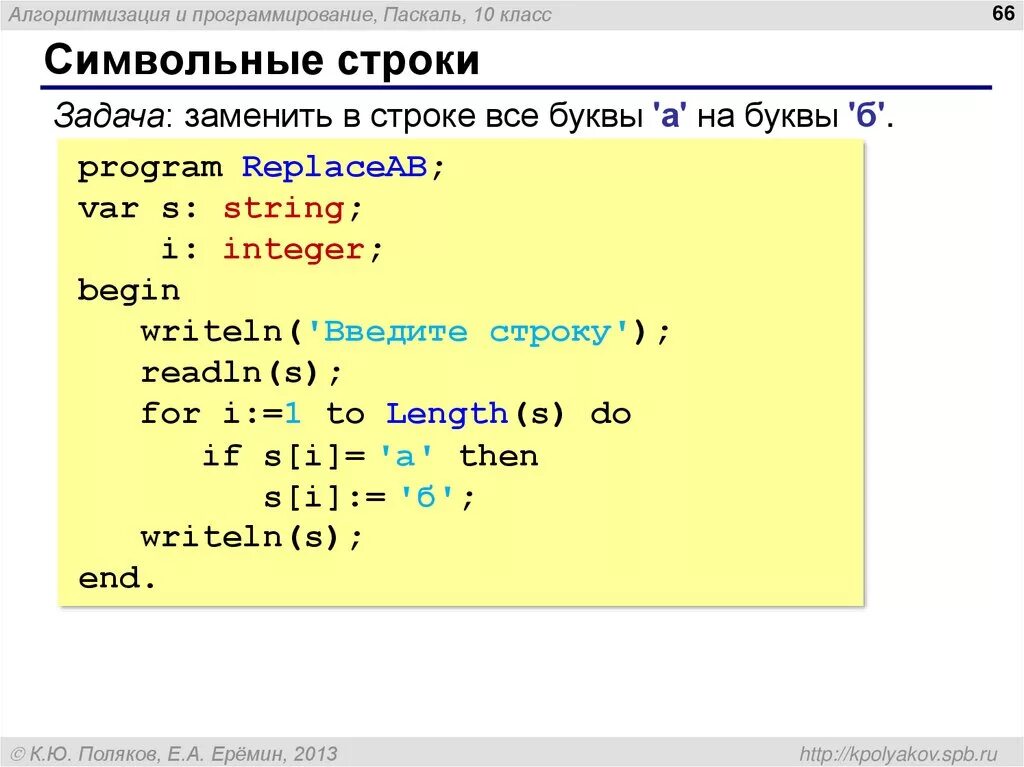 Алгоритмизация и программирование, Паскаль, 10 класс

66

Символьные строки

Задача: заменить в строке все буквы 'а' на буквы 'б'.

program ReplaceAB;
var s: string;
    i: integer;
begin
   writeln('Введите строку');
   readln(s);
   for i:=1 to Length(s) do
      if s[i]= 'а' then
         s[i]:= 'б';
   writeln(s);
end.

© К.Ю. Поляков, Е.А. Ерёмин, 2013

http://kpolyakov.spb.ru